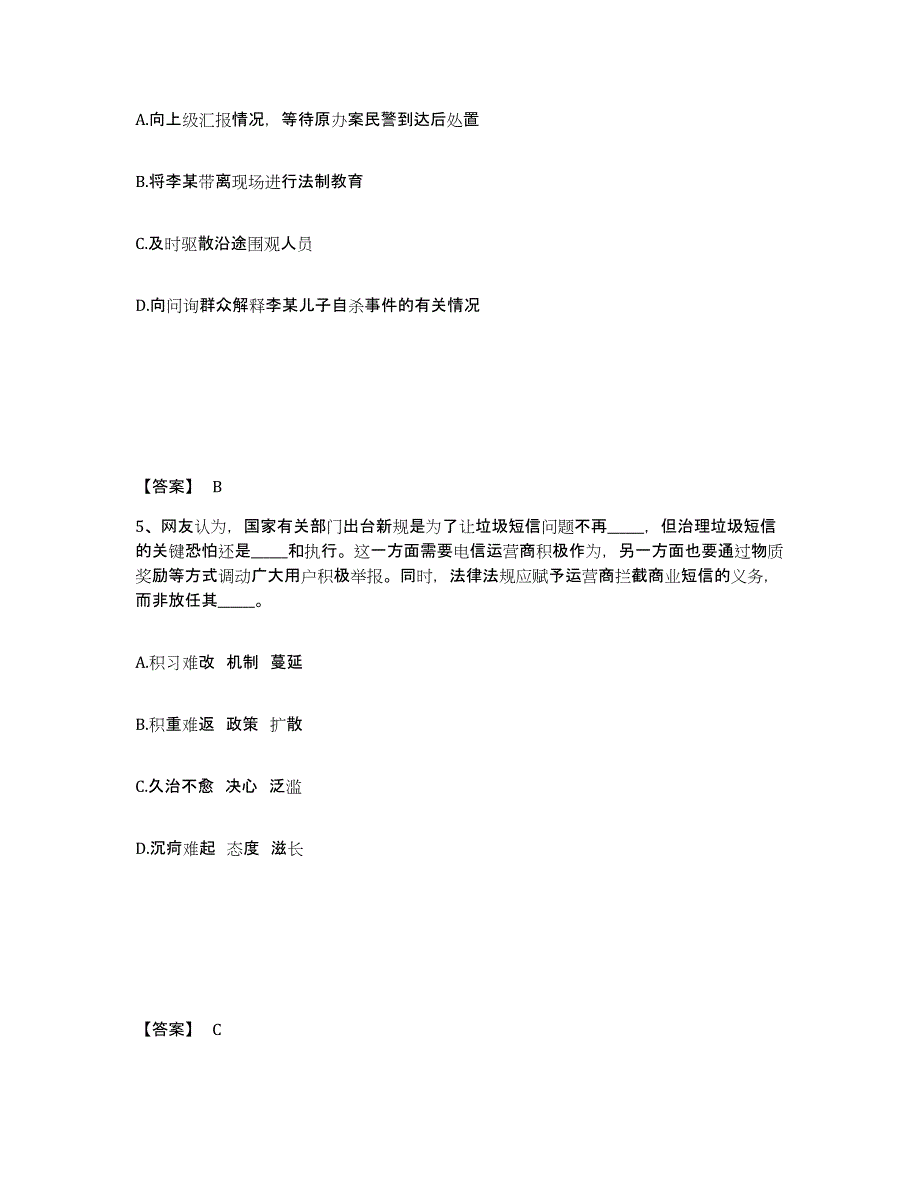 A.向上级汇报情况，等待原办案民警到达后处置

B.将李某带离现场进行法制教育

C.及时驱散沿途围观人员

D.向问询群众解释李某儿子自杀事件的有关情况

【答案】 B

5、网友认为，国家有关部门出台新规是为了让垃圾短信问题不再_____，但治理垃圾短信的关键恐怕还是_____和执行。这一方面需要电信运营商积极作为，另一方面也要通过物质奖励等方式调动广大用户积极举报。同时，法律法规应赋予运营商拦截商业短信的义务，而非放任其_____。

A.积习难改 机制 蔓延

B.积重难返 政策 扩散

C.久治不愈 决心 泛滥

D.沉疴难起 态度 滋长

【答案】 C